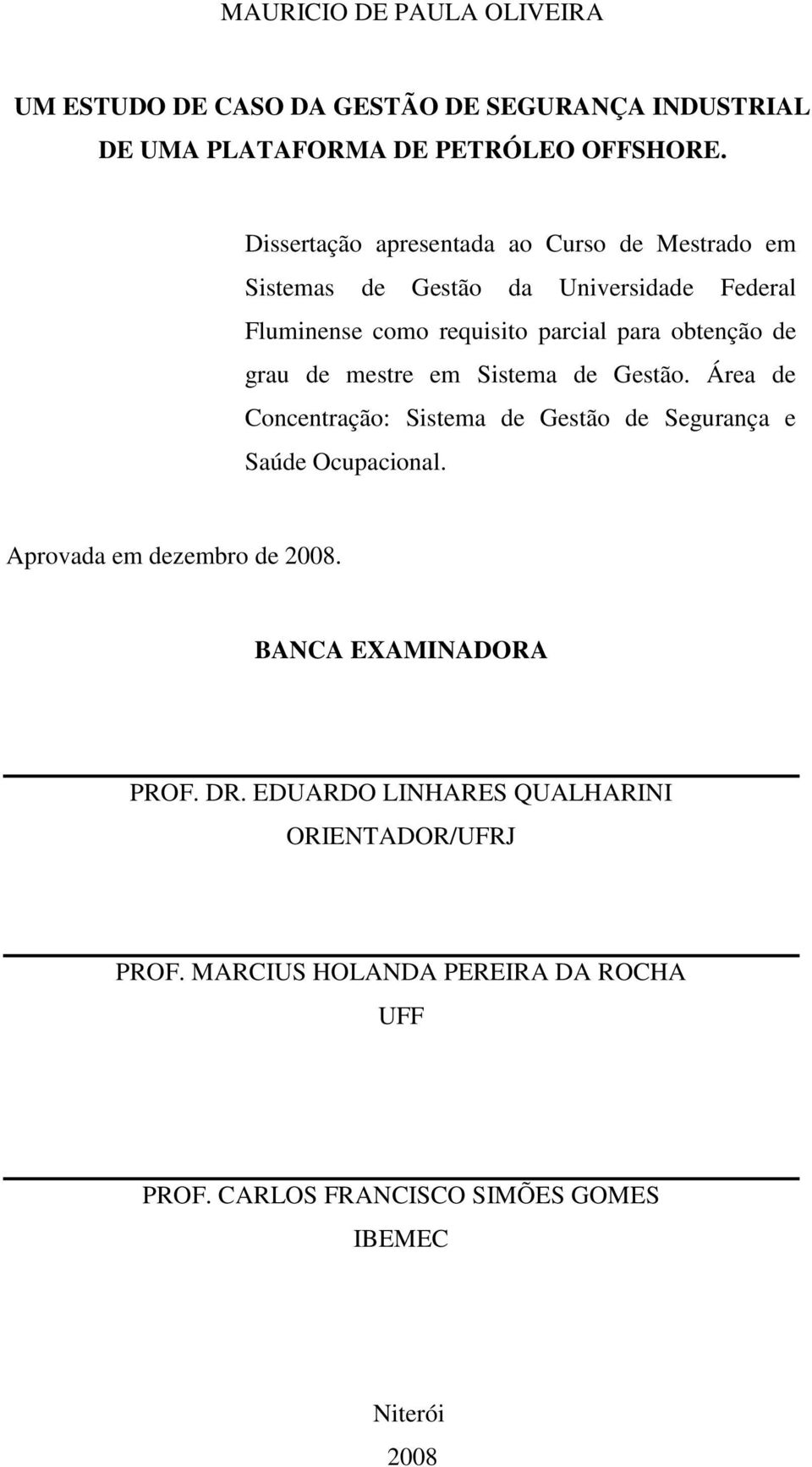 MAURICIO DE PAULA OLIVEIRA

UM ESTUDO DE CASO DA GESTÃO DE SEGURANÇA INDUSTRIAL DE UMA PLATAFORMA DE PETRÓLEO OFFSHORE.

Dissertação apresentada ao Curso de Mestrado em Sistemas de Gestão da Universidade Federal Fluminense como requisito parcial para obtenção de grau de mestre em Sistema de Gestão. Área de Concentração: Sistema de Gestão de Segurança e Saúde Ocupacional.

Aprovada em dezembro de 2008.

BANCA EXAMINADORA

PROF. DR. EDUARDO LINHARES QUALHARINI
ORIENTADOR/UFRJ

PROF. MARCIUS HOLANDA PEREIRA DA ROCHA
UFF

PROF. CARLOS FRANCISCO SIMÕES GOMES
IBEMEC

Niterói
2008